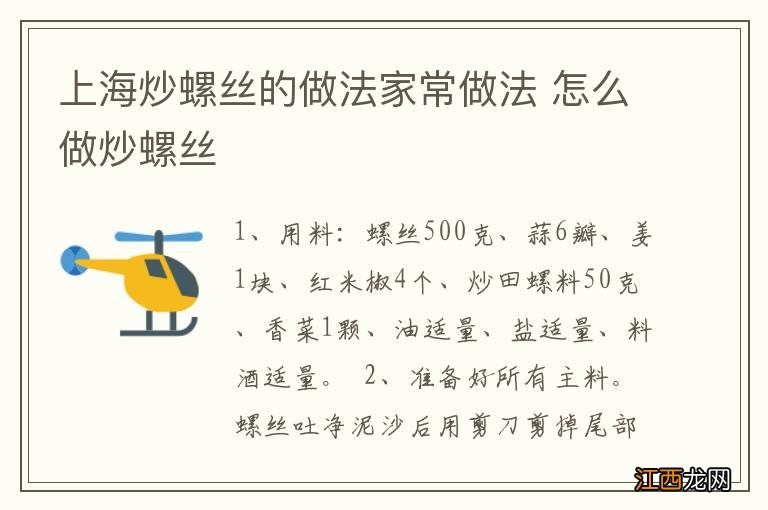 上海炒螺丝的做法家常做法 怎么做炒螺丝

1、用料：螺丝500克、蒜6瓣、姜1块、红米椒4个、炒田螺料50克、香菜1颗、油适量、盐适量、料酒适量。 2、准备好所有主料。螺丝吐净泥沙后用剪刀剪掉尾部

江西龙网